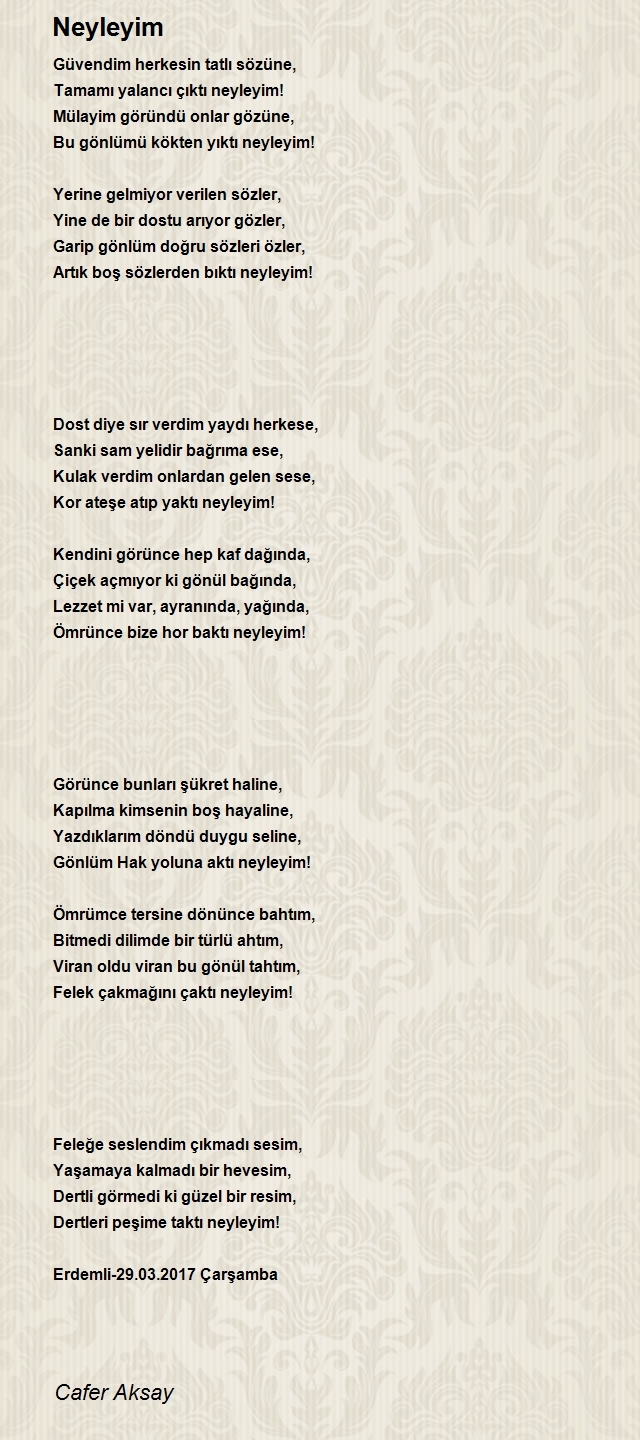 Neyleyim

Güvendim herkesin tatlı sözüne,
Tamamı yalancı çıktı neyleyim!
Mülayim göründü onlar gözüne,
Bu gönlümü kökten yıktı neyleyim!

Yerine gelmiyor verilen sözler,
Yine de bir dostu arıyor gözler,
Garip gönlüm doğru sözleri özler,
Artık boş sözlerden bıktı neyleyim!

Dost diye sır verdim yaydı herkese,
Sanki sam yelidir bağrıma ese,
Kulak verdim onlardan gelen sese,
Kor ateşe atıp yaktı neyleyim!

Kendini görünce hep kaf dağında,
Çiçek açmıyor ki gönül bağında,
Lezzet mi var, ayranında, yağında,
Ömrünce bize hor baktı neyleyim!

Görünce bunları şükret haline,
Kapılma kimsenin boş hayaline,
Yazdıklarım döndü duygu seline,
Gönlüm Hak yoluna aktı neyleyim!

Ömrümce tersine dönünce bahtım,
Bitmedi dilimde bir türlü ahtım,
Viran oldu viran bu gönül tahtım,
Felek çakmağını çaktı neyleyim!

Feleğe seslendim çıkmadı sesim,
Yaşamaya kalmadı bir hevesim,
Dertli görmedi ki güzel bir resim,
Dertleri peşime taktı neyleyim!

Erdemli-29.03.2017 Çarşamba

Cafer Aksay